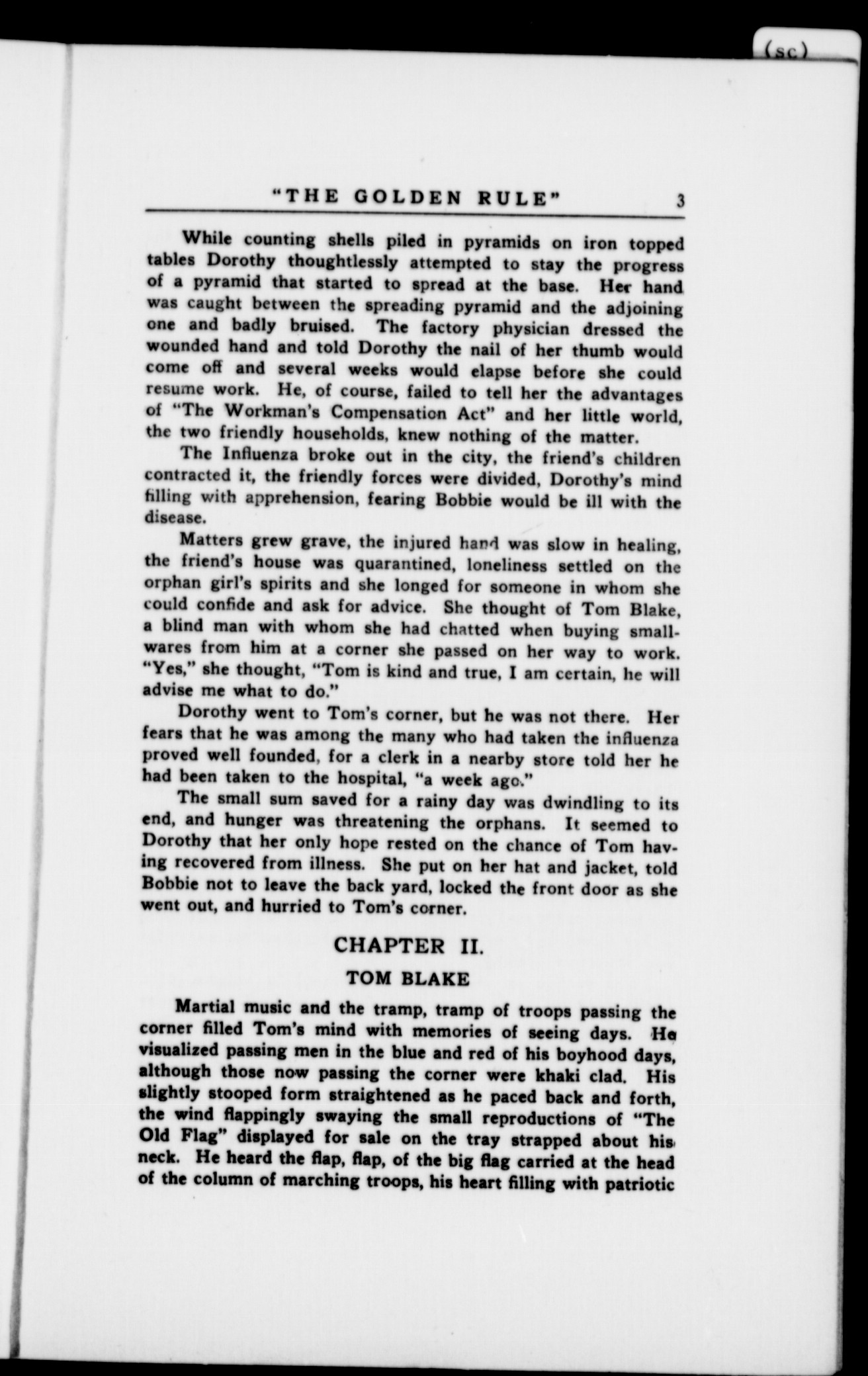 (sc)

"THE GOLDEN RULE" 3

While counting shells piled in pyramids on iron topped tables Dorothy thoughtlessly attempted to stay the progress of a pyramid that started to spread at the base. Her hand was caught between the spreading pyramid and the adjoining one and badly bruised. The factory physician dressed the wounded hand and told Dorothy the nail of her thumb would come off and several weeks would elapse before she could resume work. He, of course, failed to tell her the advantages of "The Workman's Compensation Act" and her little world, the two friendly households, knew nothing of the matter.

The Influenza broke out in the city, the friend's children contracted it, the friendly forces were divided, Dorothy's mind filling with apprehension, fearing Bobbie would be ill with the disease.

Matters grew grave, the injured hand was slow in healing, the friend's house was quarantined, loneliness settled on the orphan girl's spirits and she longed for someone in whom she could confide and ask for advice. She thought of Tom Blake, a blind man with whom she had chatted when buying smallwares from him at a corner she passed on her way to work. "Yes," she thought, "Tom is kind and true, I am certain, he will advise me what to do."

Dorothy went to Tom's corner, but he was not there. Her fears that he was among the many who had taken the influenza proved well founded, for a clerk in a nearby store told her he had been taken to the hospital, "a week ago."

The small sum saved for a rainy day was dwindling to its end, and hunger was threatening the orphans. It seemed to Dorothy that her only hope rested on the chance of Tom having recovered from illness. She put on her hat and jacket, told Bobbie not to leave the back yard, locked the front door as she went out, and hurried to Tom's corner.

CHAPTER II.

TOM BLAKE

Martial music and the tramp, tramp of troops passing the corner filled Tom's mind with memories of seeing days. He visualized passing men in the blue and red of his boyhood days, although those now passing the corner were khaki clad. His slightly stooped form straightened as he paced back and forth, the wind flappingly swaying the small reproductions of "The Old Flag" displayed for sale on the tray strapped about his neck. He heard the flap, flap, of the big flag carried at the head of the column of marching troops, his heart filling with patriotic